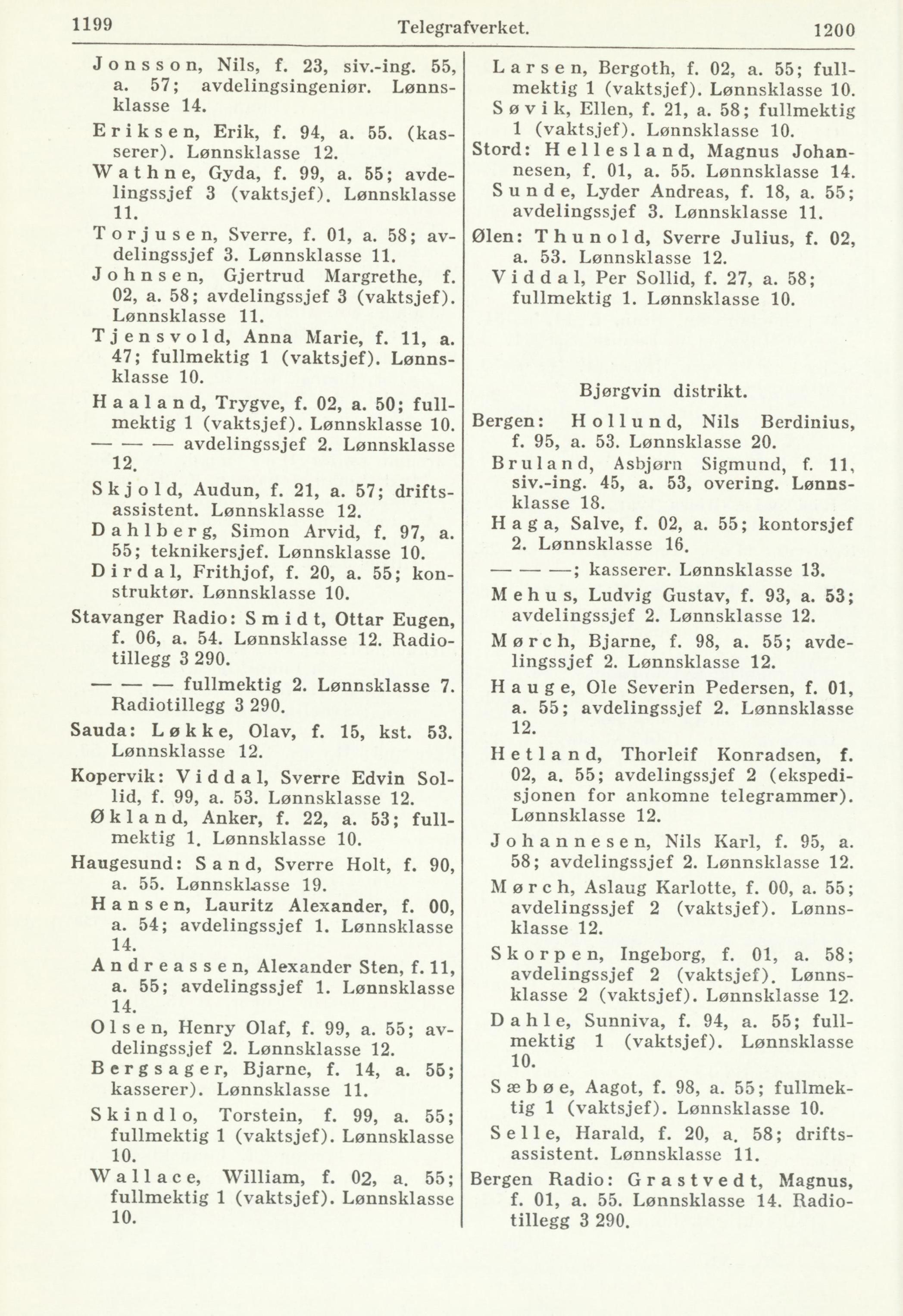 1199 Telegrafverket. 1200

Jonsson, Nils, f. 23, siv.-ing. 55, a. 57; avdelingsingeniør. Lønnsklasse 14.

Eriksen, Erik, f. 94, a. 55. (kasserer). Lønnsklasse 12.

Wathne, Gyda, f. 99, a. 55; avdelingssjef 3 (vaktsjef). Lønnsklasse 11.

Torjusen, Sverre, f. 01, a. 58; avdelingssjef 3. Lønnsklasse 11.

Johnsen, Gjertrud Margrethe, f. 02, a. 58; avdelingssjef 3 (vaktsjef). Lønnsklasse 11.

Tjensvold, Anna Marie, f. 11, a. 47; fullmektig 1 (vaktsjef). Lønnsklasse 10.

Haaland, Trygve, f. 02, a. 50; fullmektig 1 (vaktsjef). Lønnsklasse 10.

— — — avdelingssjef 2. Lønnsklasse 12.

Skjold, Audun, f. 21, a. 57; driftsassistent. Lønnsklasse 12.

Dahlberg, Simon Arvid, f. 97, a. 55; teknikersjef. Lønnsklasse 10.

Dirdal, Frithjof, f. 20, a. 55; konstruktør. Lønnsklasse 10.

Stavanger Radio: Smidt, Ottar Eugen, f. 06, a. 54. Lønnsklasse 12. Radiotillegg 3 290.

— — — fullmektig 2. Lønnsklasse 7. Radiotillegg 3 290.

Sauda: Løkke, Olav, f. 15, kst. 53. Lønnsklasse 12.

Kopervik: Viddal, Sverre Edvin Sollid, f. 99, a. 53. Lønnsklasse 12.

Økland, Anker, f. 22, a. 53; fullmektig 1. Lønnsklasse 10.

Haugesund: Sand, Sverre Holt, f. 90, a. 55. Lønnsklasse 19.

Hansen, Lauritz Alexander, f. 00, a. 54; avdelingssjef 1. Lønnsklasse 14.

Andreassen, Alexander Sten, f. 11, a. 55; avdelingssjef 1. Lønnsklasse 14.

Olsen, Henry Olaf, f. 99, a. 55; avdelingssjef 2. Lønnsklasse 12.

Bergsager, Bjarne, f. 14, a. 55; kasserer). Lønnsklasse 11.

Skindlo, Torstein, f. 99, a. 55; fullmektig 1 (vaktsjef). Lønnsklasse 10.

Wallace, William, f. 02, a. 55; fullmektig 1 (vaktsjef). Lønnsklasse 10.

Larsen, Bergoth, f. 02, a. 55; fullmektig 1 (vaktsjef). Lønnsklasse 10.

Søvik, Ellen, f. 21, a. 58; fullmektig 1 (vaktsjef). Lønnsklasse 10.

Stord: Hellesland, Magnus Johannesen, f. 01, a. 55. Lønnsklasse 14.

Sunde, Lyder Andreas, f. 18, a. 55; avdelingssjef 3. Lønnsklasse 11.

Ølen: Thunold, Sverre Julius, f. 02, a. 53. Lønnsklasse 12.

Viddal, Per Sollid, f. 27, a. 58; fullmektig 1. Lønnsklasse 10.

Bjørgvin distrikt.

Bergen: Hollund, Nils Berdinius, f. 95, a. 53. Lønnsklasse 20.

Bruland, Asbjørn Sigmund, f. 11, siv.-ing. 45, a. 53, overing. Lønnsklasse 18.

Haga, Salve, f. 02, a. 55; kontorsjef 2. Lønnsklasse 16.

— — —; kasserer. Lønnsklasse 13.

Mehus, Ludvig Gustav, f. 93, a. 53; avdelingssjef 2. Lønnsklasse 12.

Mørch, Bjarne, f. 98, a. 55; avdelingssjef 2. Lønnsklasse 12.

Hauge, Ole Severin Pedersen, f. 01, a. 55; avdelingssjef 2. Lønnsklasse 12.

Hetland, Thorleif Konradsen, f. 02, a. 55; avdelingssjef 2 (ekspedisjonen for ankomne telegrammer). Lønnsklasse 12.

Johannesen, Nils Karl, f. 95, a. 58; avdelingssjef 2. Lønnsklasse 12.

Mørch, Aslaug Karlotte, f. 00, a. 55; avdelingssjef 2 (vaktsjef). Lønnsklasse 12.

Skorpen, Ingeborg, f. 01, a. 58; avdelingssjef 2 (vaktsjef). Lønnsklasse 2 (vaktsjef). Lønnsklasse 12.

Dahle, Sunniva, f. 94, a. 55; fullmektig 1 (vaktsjef). Lønnsklasse 10.

Sæbøe, Aagot, f. 98, a. 55; fullmektig 1 (vaktsjef). Lønnsklasse 10.

Selle, Harald, f. 20, a. 58; driftsassistent. Lønnsklasse 11.

Bergen Radio: Grastvedt, Magnus, f. 01, a. 55. Lønnsklasse 14. Radiotillegg 3 290.